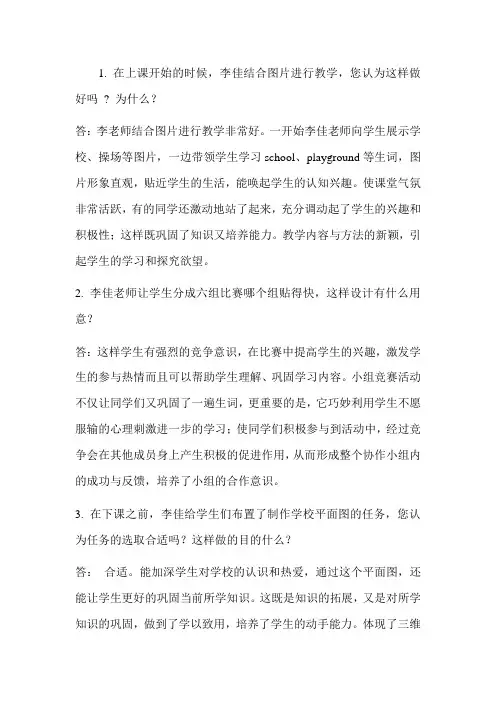 1. 在上课开始的时候，李佳结合图片进行教学，您认为这样做好吗 ？ 为什么？

答：李老师结合图片进行教学非常好。一开始李佳老师向学生展示学校、操场等图片，一边带领学生学习 school、playground 等生词，图片形象直观，贴近学生的生活，能唤起学生的认知兴趣。使课堂气氛非常活跃，有的同学还激动地站了起来，充分调动起了学生的兴趣和积极性；这样既巩固了知识又培养能力。教学内容与方法的新颖，引起学生的学习和探究欲望。

2. 李佳老师让学生分成六组比赛哪个组贴得快，这样设计有什么用意？

答：这样学生有强烈的竞争意识，在比赛中提高学生的兴趣，激发学生的参与热情而且可以帮助学生理解、巩固学习内容。小组竞赛活动不仅让同学们又巩固了一遍生词，更重要的是，它巧妙利用学生不愿服输的心理刺激进一步的学习；使同学们积极参与到活动中，经过竞争会在其他成员身上产生积极的促进作用，从而形成整个协作小组内的成功与反馈，培养了小组的合作意识。

3. 在下课之前，李佳给学生们布置了制作学校平面图的任务，您认为任务的选取合适吗？这样做的目的什么？

答： 合适。能加深学生对学校的认识和热爱，通过这个平面图，还能让学生更好的巩固当前所学知识。这既是知识的拓展，又是对所学知识的巩固，做到了学以致用，培养了学生的动手能力。体现了三维